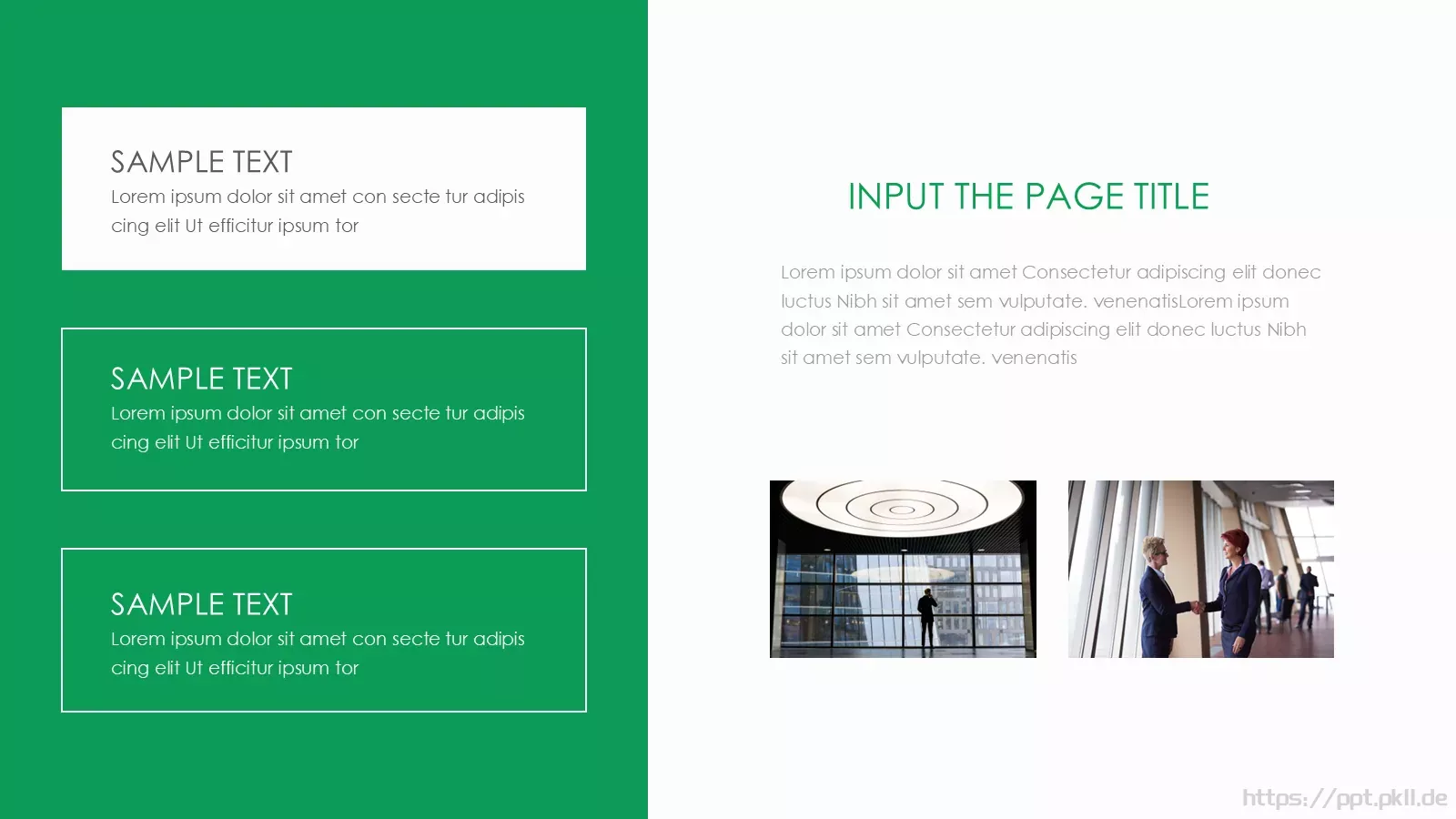 SAMPLE TEXT
Lorem ipsum dolor sit amet con secte tur adipis cing elit Ut efficitur ipsum tor

SAMPLE TEXT
Lorem ipsum dolor sit amet con secte tur adipis cing elit Ut efficitur ipsum tor

SAMPLE TEXT
Lorem ipsum dolor sit amet con secte tur adipis cing elit Ut efficitur ipsum tor

INPUT THE PAGE TITLE

Lorem ipsum dolor sit amet Consectetur adipiscing elit donec luctus Nibh sit amet sem vulputate. venenatisLorem ipsum dolor sit amet Consectetur adipiscing elit donec luctus Nibh sit amet sem vulputate. venenatis

https://ppt.pkll.de